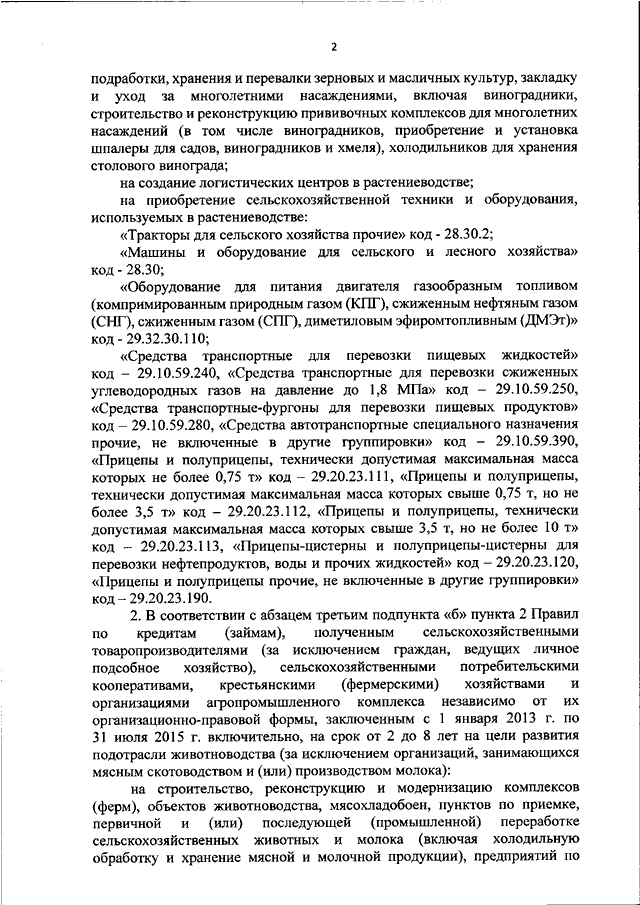 2

подработки, хранения и перевалки зерновых и масличных культур, закладку и уход за многолетними насаждениями, включая виноградники, строительство и реконструкцию прививочных комплексов для многолетних насаждений (в том числе виноградников, приобретение и установка шпалеры для садов, виноградников и хмеля), холодильников для хранения столового винограда;

на создание логистических центров в растениеводстве;

на приобретение сельскохозяйственной техники и оборудования, используемых в растениеводстве:

«Тракторы для сельского хозяйства прочие» код - 28.30.2;

«Машины и оборудование для сельского и лесного хозяйства» код - 28.30;

«Оборудование для питания двигателя газообразным топливом (компримированным природным газом (КПГ), сжиженным нефтяным газом (СНГ), сжиженным газом (СПГ), диметиловым эфиромтопливным (ДМЭт)» код - 29.32.30.110;

«Средства транспортные для перевозки пищевых жидкостей» код – 29.10.59.240, «Средства транспортные для перевозки сжиженных углеводородных газов на давление до 1,8 МПа» код – 29.10.59.250, «Средства транспортные-фургоны для перевозки пищевых продуктов» код – 29.10.59.280, «Средства автотранспортные специального назначения прочие, не включенные в другие группировки» код – 29.10.59.390, «Прицепы и полуприцепы, технически допустимая максимальная масса которых не более 0,75 т» код – 29.20.23.111, «Прицепы и полуприцепы, технически допустимая максимальная масса которых свыше 0,75 т, но не более 3,5 т» код – 29.20.23.112, «Прицепы и полуприцепы, технически допустимая максимальная масса которых свыше 3,5 т, но не более 10 т» код – 29.20.23.113, «Прицепы-цистерны и полуприцепы-цистерны для перевозки нефтепродуктов, воды и прочих жидкостей» код – 29.20.23.120, «Прицепы и полуприцепы прочие, не включенные в другие группировки» код – 29.20.23.190.

2. В соответствии с абзацем третьим подпункта «б» пункта 2 Правил по кредитам (займам), полученным сельскохозяйственными товаропроизводителями (за исключением граждан, ведущих личное подсобное хозяйство), сельскохозяйственными потребительскими кооперативами, крестьянскими (фермерскими) хозяйствами и организациями агропромышленного комплекса независимо от их организационно-правовой формы, заключенным с 1 января 2013 г. по 31 июля 2015 г. включительно, на срок от 2 до 8 лет на цели развития подотрасли животноводства (за исключением организаций, занимающихся мясным скотоводством и (или) производством молока):

на строительство, реконструкцию и модернизацию комплексов (ферм), объектов животноводства, мясохладобоен, пунктов по приемке, первичной и (или) последующей (промышленной) переработке сельскохозяйственных животных и молока (включая холодильную обработку и хранение мясной и молочной продукции), предприятий по